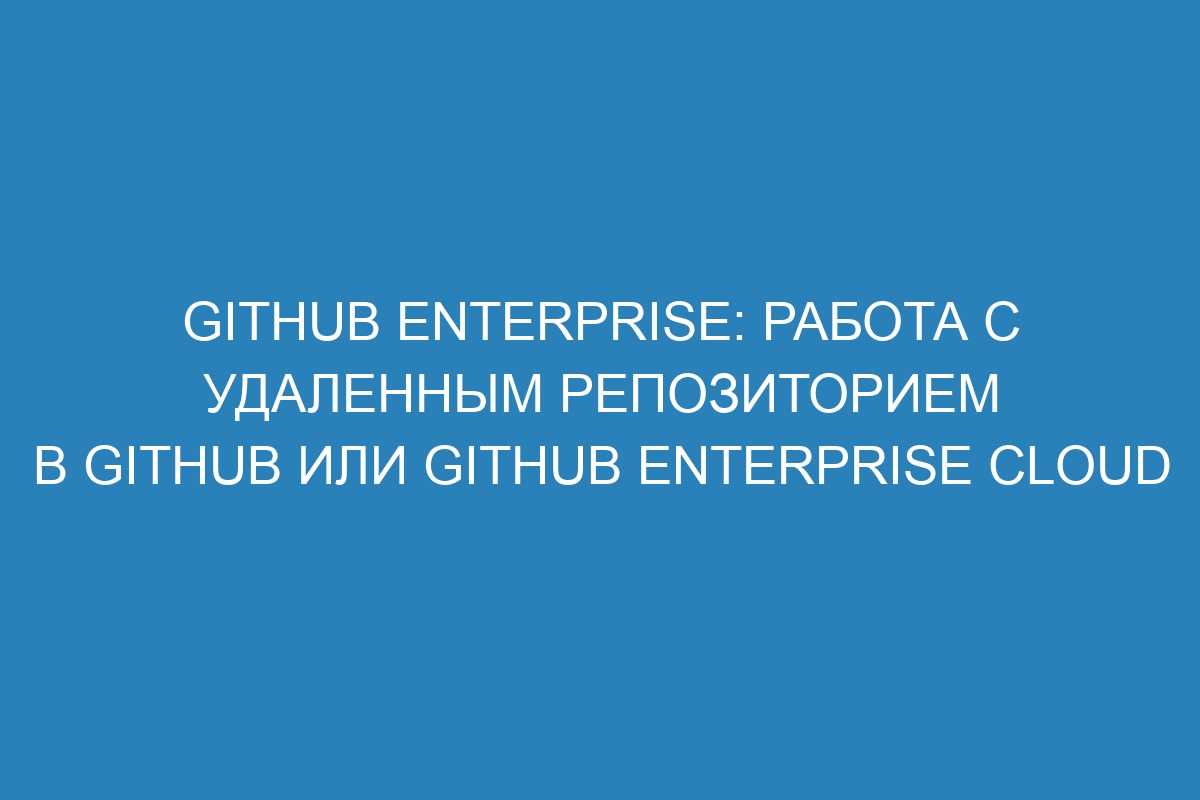 GITHUB ENTERPRISE: РАБОТА С УДАЛЕННЫМ РЕПОЗИТОРИЕМ В GITHUB ИЛИ GITHUB ENTERPRISE CLOUD